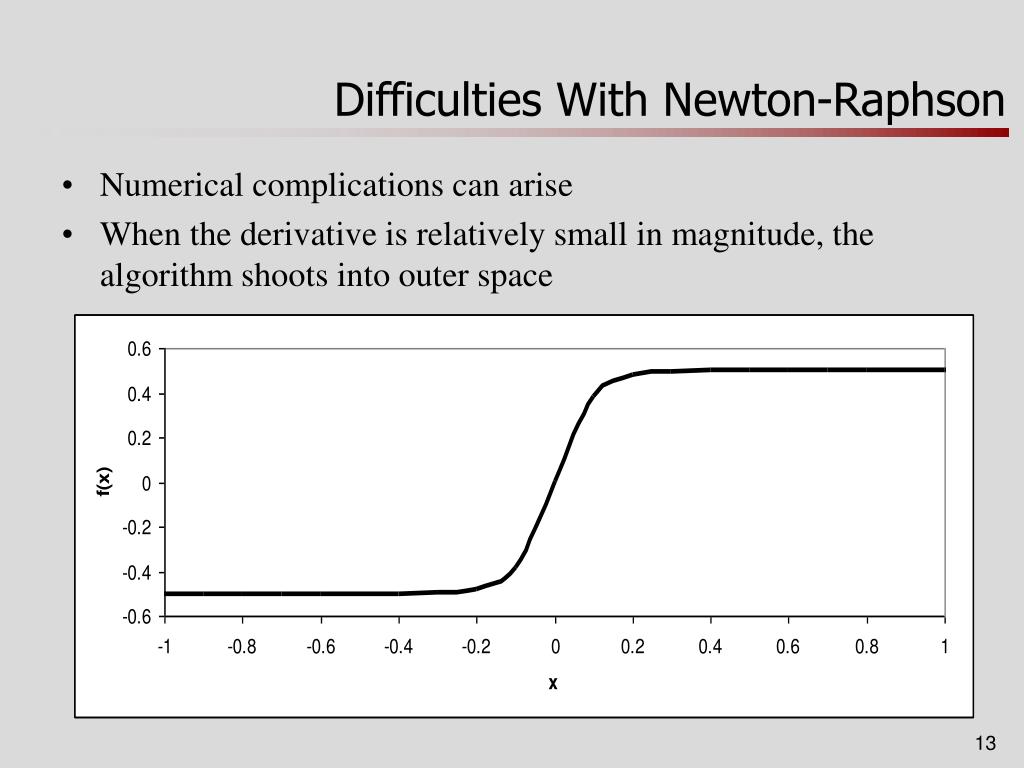 Difficulties With Newton-Raphson

• Numerical complications can arise
• When the derivative is relatively small in magnitude, the algorithm shoots into outer space

0.6
0.4
0.2
0
-0.2
-0.4
-0.6
f(x)
-1
-0.8
-0.6
-0.4
-0.2
0
0.2
0.4
0.6
0.8
1
x

13